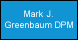 Mark J.
Greenbaum DPM